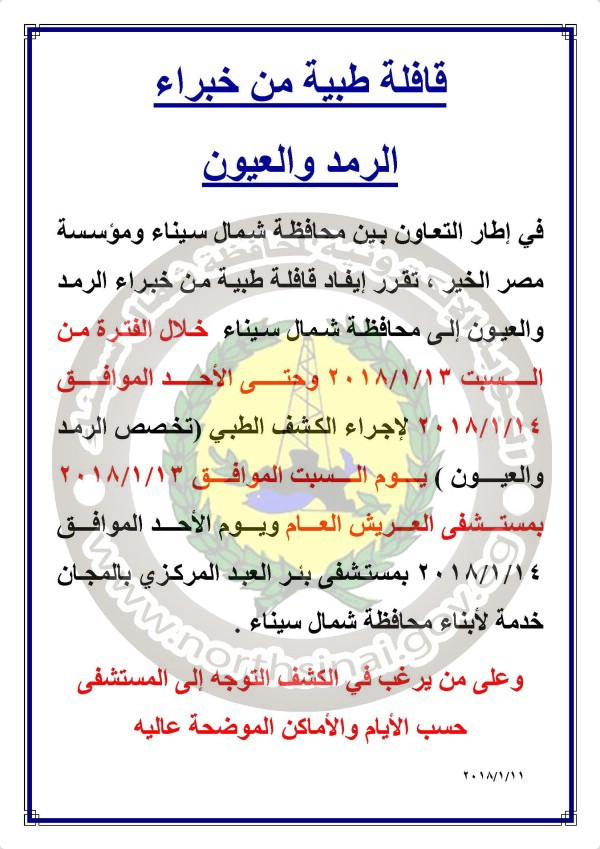 قافلة طبية من خبراء

الرمد والعيون

في إطار التعاون بين محافظة شمال سيناء ومؤسسة مصر الخير ، تقرر إيفاد قافلة طبية من خبراء الرمد والعيون إلى محافظة شمال سيناء خلال الفترة من السبت ٢٠١٨/١/١٣ وحتى الأحد الموافق ٢٠١٨/١/١٤ لإجراء الكشف الطبي (تخصص الرمد والعيون ) يوم السبت الموافق ٢٠١٨/١/١٣ بمستشفى العريش العام ويوم الأحد الموافق ٢٠١٨/١/١٤ بمستشفى بئر العبد المركزي بالمجان خدمة لأبناء محافظة شمال سيناء .

وعلى من يرغب في الكشف التوجه إلى المستشفى حسب الأيام والأماكن الموضحة عاليه

٢٠١٨/١/١١

www.northsinai.gov.eg